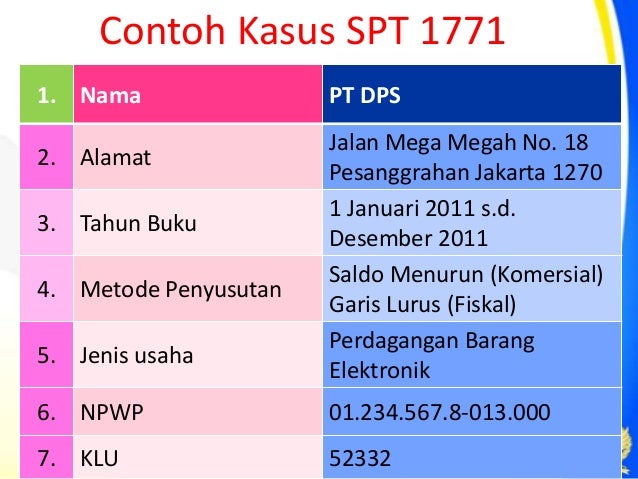 Contoh Kasus SPT 1771

| 1. | Nama | PT DPS |
|---|---|---|
| 2. | Alamat | Jalan Mega Megah No. 18 Pesanggrahan Jakarta 1270 |
| 3. | Tahun Buku | 1 Januari 2011 s.d. Desember 2011 |
| 4. | Metode Penyusutan | Saldo Menurun (Komersial) Garis Lurus (Fiskal) |
| 5. | Jenis usaha | Perdagangan Barang Elektronik |
| 6. | NPWP | 01.234.567.8-013.000 |
| 7. | KLU | 52332 |